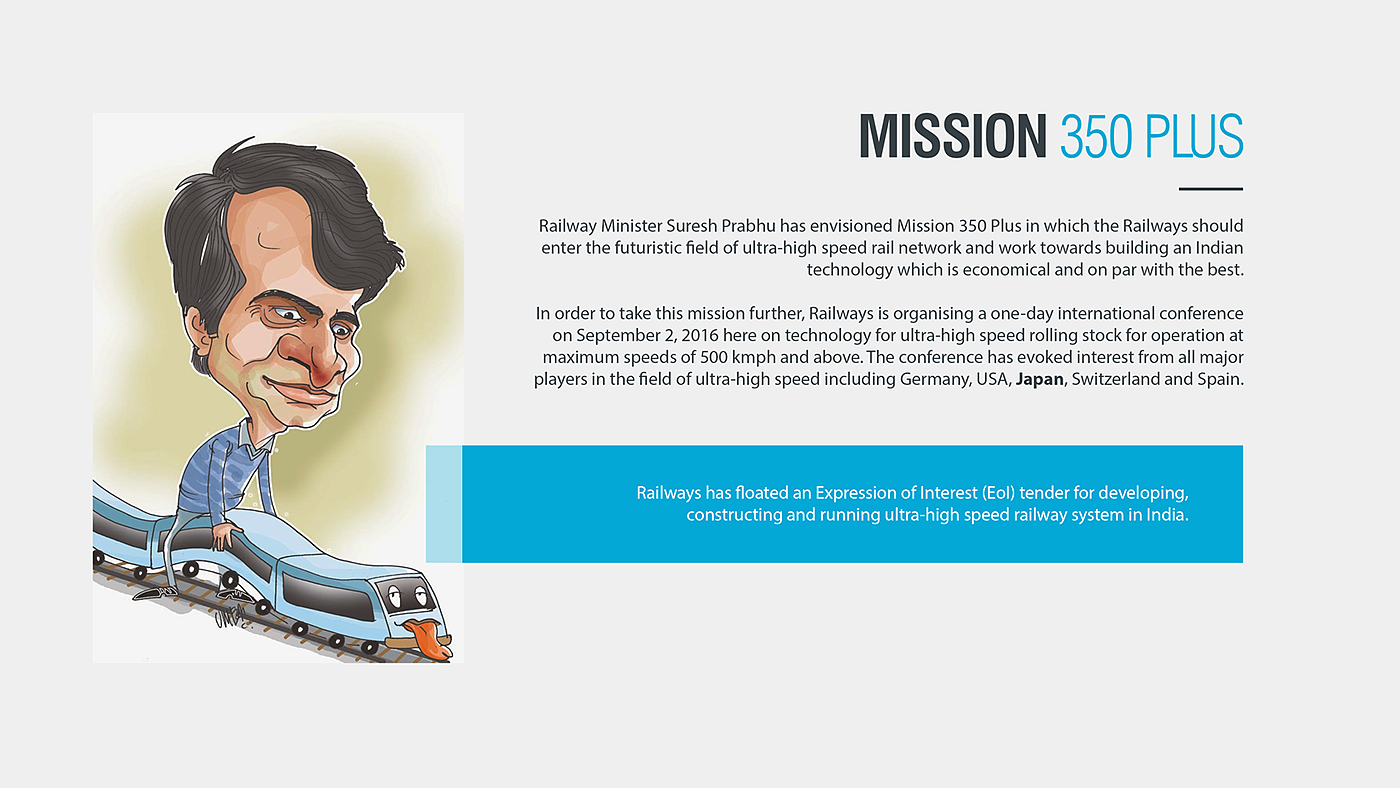 MISSION 350 PLUS

Railway Minister Suresh Prabhu has envisioned Mission 350 Plus in which the Railways should enter the futuristic field of ultra-high speed rail network and work towards building an Indian technology which is economical and on par with the best.

In order to take this mission further, Railways is organising a one-day international conference on September 2, 2016 here on technology for ultra-high speed rolling stock for operation at maximum speeds of 500 kmph and above. The conference has evoked interest from all major players in the field of ultra-high speed including Germany, USA, Japan, Switzerland and Spain.

Railways has floated an Expression of Interest (EoI) tender for developing, constructing and running ultra-high speed railway system in India.